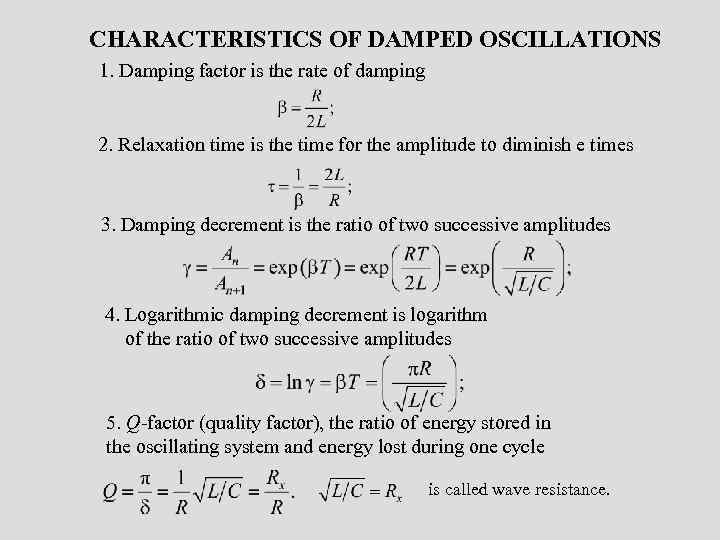 CHARACTERISTICS OF DAMPED OSCILLATIONS

1. Damping factor is the rate of damping

$\beta = \frac{R}{2L};$

2. Relaxation time is the time for the amplitude to diminish e times

$\tau = \frac{1}{\beta} = \frac{2L}{R};$

3. Damping decrement is the ratio of two successive amplitudes

$\gamma = \frac{A_n}{A_{n+1}} = \exp(\beta T) = \exp\left(\frac{RT}{2L}\right) = \exp\left(\frac{R}{\sqrt{L/C}}\right);$

4. Logarithmic damping decrement is logarithm of the ratio of two successive amplitudes

$\delta = \ln\gamma = \beta T = \left(\frac{\pi R}{\sqrt{L/C}}\right);$

5. $Q$-factor (quality factor), the ratio of energy stored in the oscillating system and energy lost during one cycle

$Q = \frac{\pi}{\delta} = \frac{1}{R}\sqrt{L/C} = \frac{R_x}{R}.$ $\sqrt{L/C} = R_x$ is called wave resistance.